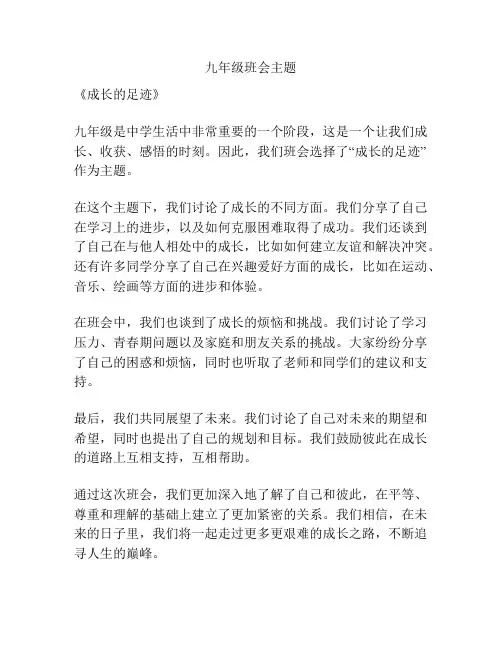 九年级班会主题

《成长的足迹》

九年级是中学生活中非常重要的一个阶段，这是一个让我们成长、收获、感悟的时刻。因此，我们班会选择了“成长的足迹”作为主题。

在这个主题下，我们讨论了成长的不同方面。我们分享了自己在学习上的进步，以及如何克服困难取得了成功。我们还谈到了自己在与他人相处中的成长，比如如何建立友谊和解决冲突。还有许多同学分享了自己在兴趣爱好方面的成长，比如在运动、音乐、绘画等方面的进步和体验。

在班会中，我们也谈到了成长的烦恼和挑战。我们讨论了学习压力、青春期问题以及家庭和朋友关系的挑战。大家纷纷分享了自己的困惑和烦恼，同时也听取了老师和同学们的建议和支持。

最后，我们共同展望了未来。我们讨论了自己对未来的期望和希望，同时也提出了自己的规划和目标。我们鼓励彼此在成长的道路上互相支持，互相帮助。

通过这次班会，我们更加深入地了解了自己和彼此，在平等、尊重和理解的基础上建立了更加紧密的关系。我们相信，在未来的日子里，我们将一起走过更多更艰难的成长之路，不断追寻人生的巅峰。